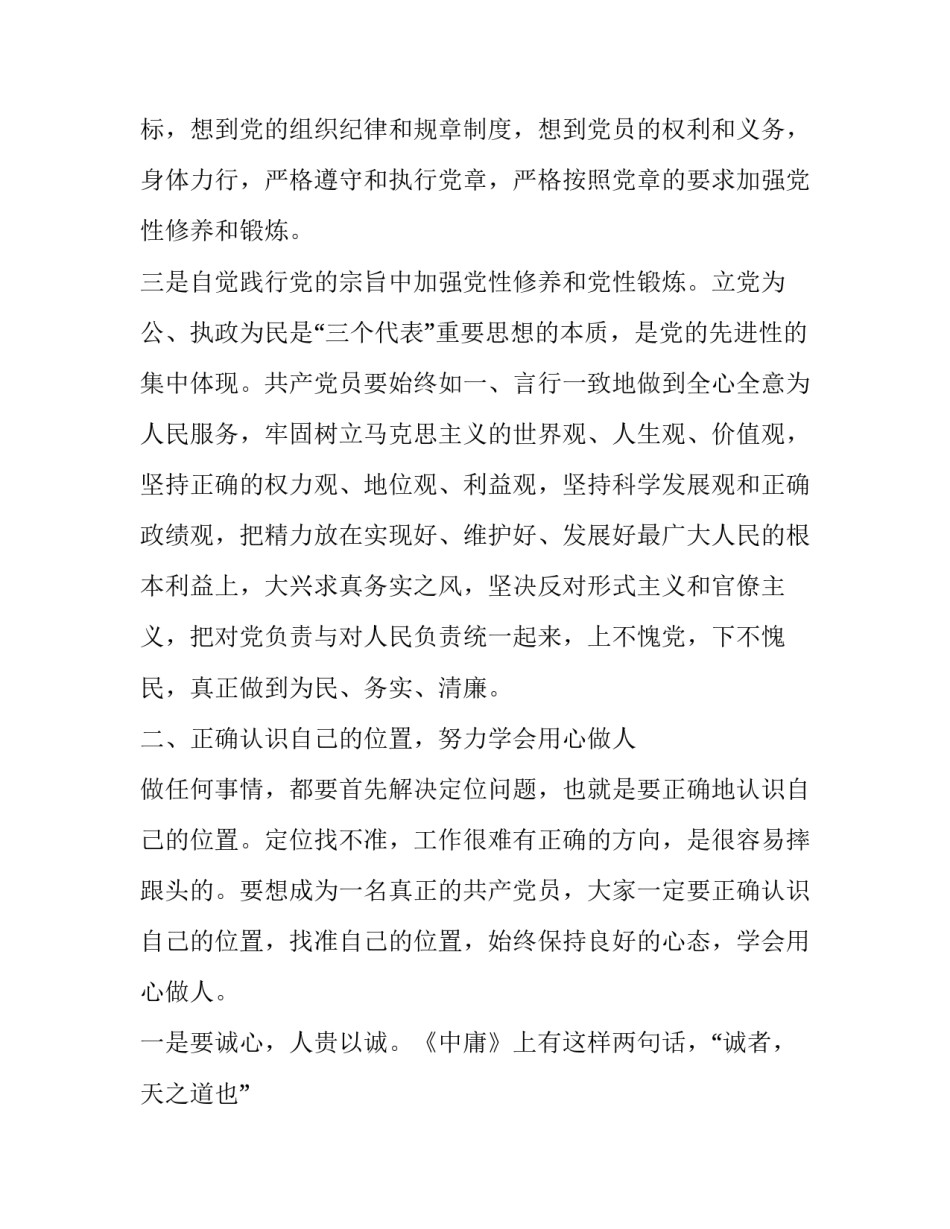 标，想到党的组织纪律和规章制度，想到党员的权利和义务，身体力行，严格遵守和执行党章，严格按照党章的要求加强党性修养和锻炼。

三是自觉践行党的宗旨中加强党性修养和党性锻炼。立党为公、执政为民是“三个代表”重要思想的本质，是党的先进性的集中体现。共产党员要始终如一、言行一致地做到全心全意为人民服务，牢固树立马克思主义的世界观、人生观、价值观，坚持正确的权力观、地位观、利益观，坚持科学发展观和正确政绩观，把精力放在实现好、维护好、发展好最广大人民的根本利益上，大兴求真务实之风，坚决反对形式主义和官僚主义，把对党负责与对人民负责统一起来，上不愧党，下不愧民，真正做到为民、务实、清廉。

二、正确认识自己的位置，努力学会用心做人

做任何事情，都要首先解决定位问题，也就是要正确地认识自己的位置。定位找不准，工作很难有正确的方向，是很容易摔跟头的。要想成为一名真正的共产党员，大家一定要正确认识自己的位置，找准自己的位置，始终保持良好的心态，学会用心做人。

一是要诚心，人贵以诚。《中庸》上有这样两句话，“诚者，天之道也”